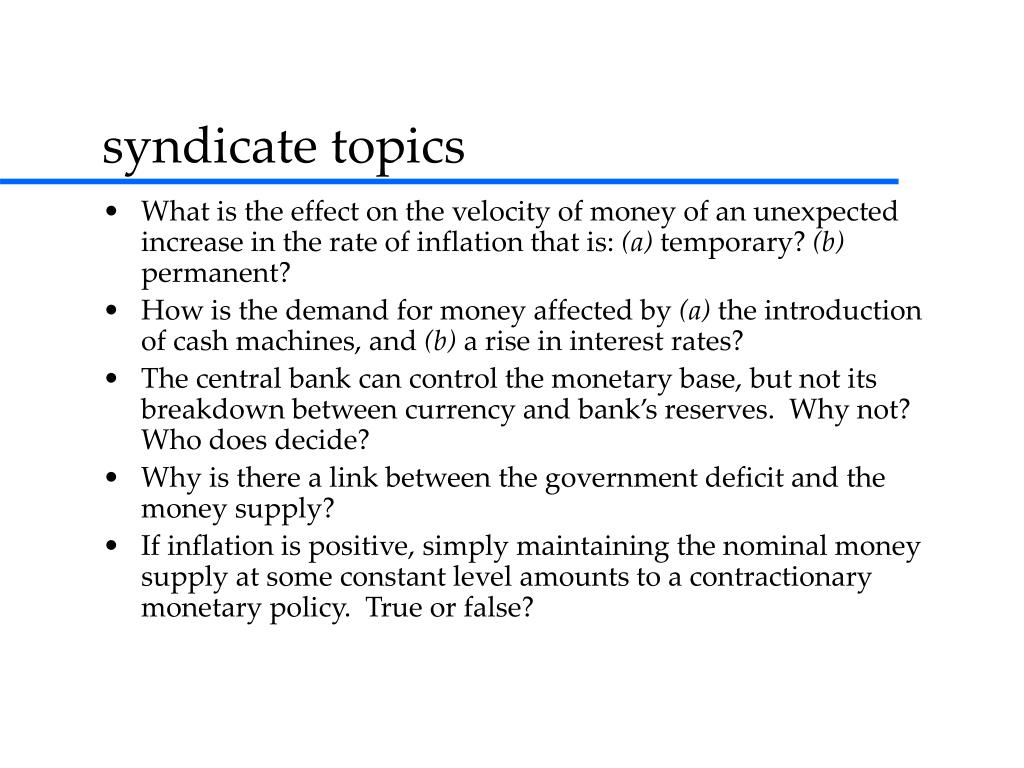 syndicate topics

• What is the effect on the velocity of money of an unexpected increase in the rate of inflation that is: (a) temporary? (b) permanent?
• How is the demand for money affected by (a) the introduction of cash machines, and (b) a rise in interest rates?
• The central bank can control the monetary base, but not its breakdown between currency and bank's reserves. Why not? Who does decide?
• Why is there a link between the government deficit and the money supply?
• If inflation is positive, simply maintaining the nominal money supply at some constant level amounts to a contractionary monetary policy. True or false?